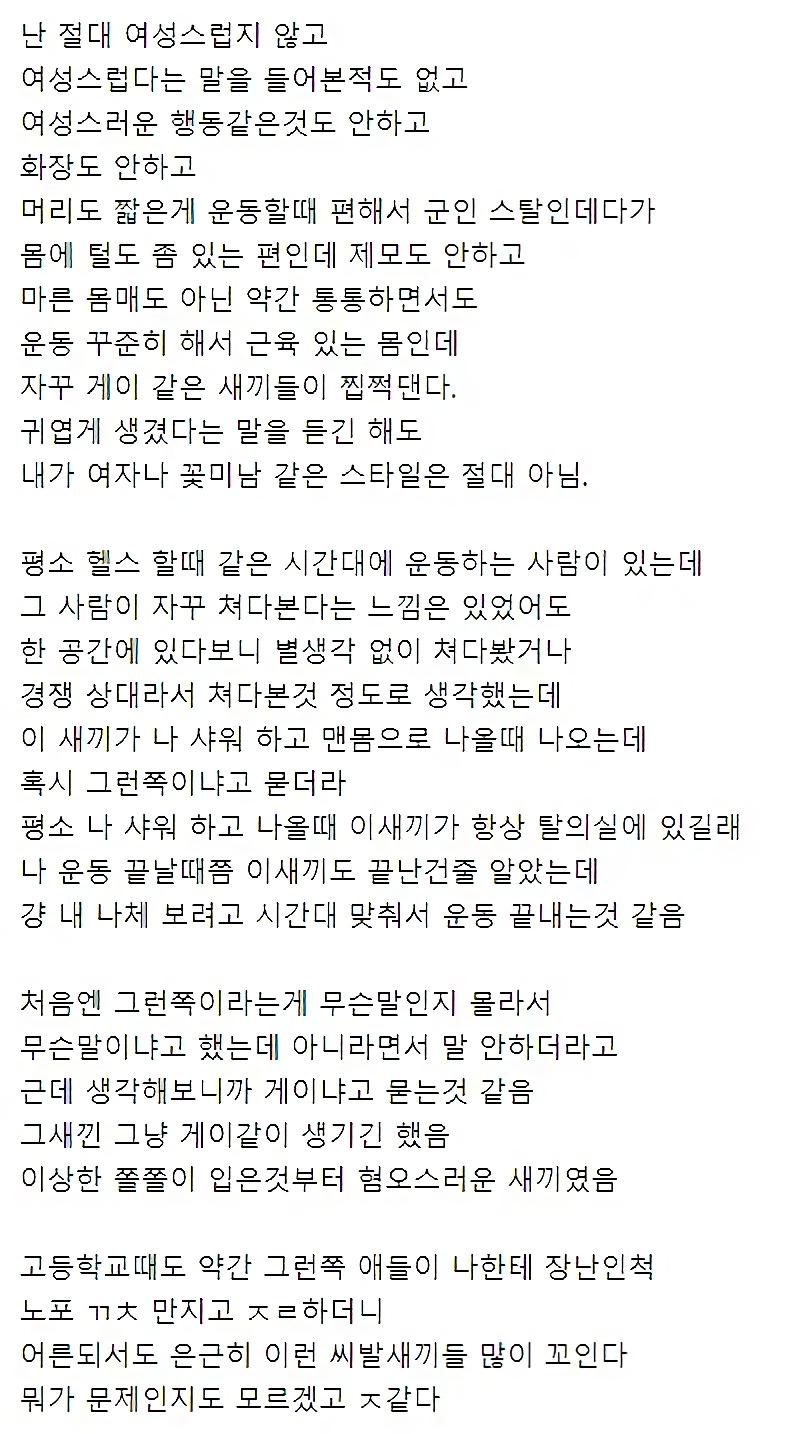 난 절대 여성스럽지 않고
여성스럽다는 말을 들어본적도 없고
여성스러운 행동같은것도 안하고
화장도 안하고
머리도 짧은게 운동할때 편해서 군인 스탈인데다가
몸에 털도 좀 있는 편인데 제모도 안하고
마른 몸매도 아닌 약간 통통하면서도
운동 꾸준히 해서 근육 있는 몸인데
자꾸 게이 같은 새끼들이 찝쩍댄다.
귀엽게 생겼다는 말을 듣긴 해도
내가 여자나 꽃미남 같은 스타일은 절대 아님.

평소 헬스 할때 같은 시간대에 운동하는 사람이 있는데
그 사람이 자꾸 쳐다본다는 느낌은 있었어도
한 공간에 있다보니 별생각 없이 쳐다봤거나
경쟁 상대라서 쳐다본것 정도로 생각했는데
이 새끼가 나 샤워 하고 맨몸으로 나올때 나오는데
혹시 그런쪽이냐고 묻더라
평소 나 샤워 하고 나올때 이새끼가 항상 탈의실에 있길래
나 운동 끝날때쯤 이새끼도 끝난건줄 알았는데
걍 내 나체 보려고 시간대 맞춰서 운동 끝내는것 같음

처음엔 그런쪽이라는게 무슨말인지 몰라서
무슨말이냐고 했는데 아니라면서 말 안하더라고
근데 생각해보니까 게이냐고 묻는것 같음
그새낀 그냥 게이같이 생기긴 했음
이상한 쫄쫄이 입은것부터 혐오스러운 새끼였음

고등학교때도 약간 그런쪽 애들이 나한테 장난인척
노포 ㄲㅊ 만지고 ㅈㄹ하더니
어른되서도 은근히 이런 씨발새끼들 많이 꼬인다
뭐가 문제인지도 모르겠고 ㅈ같다